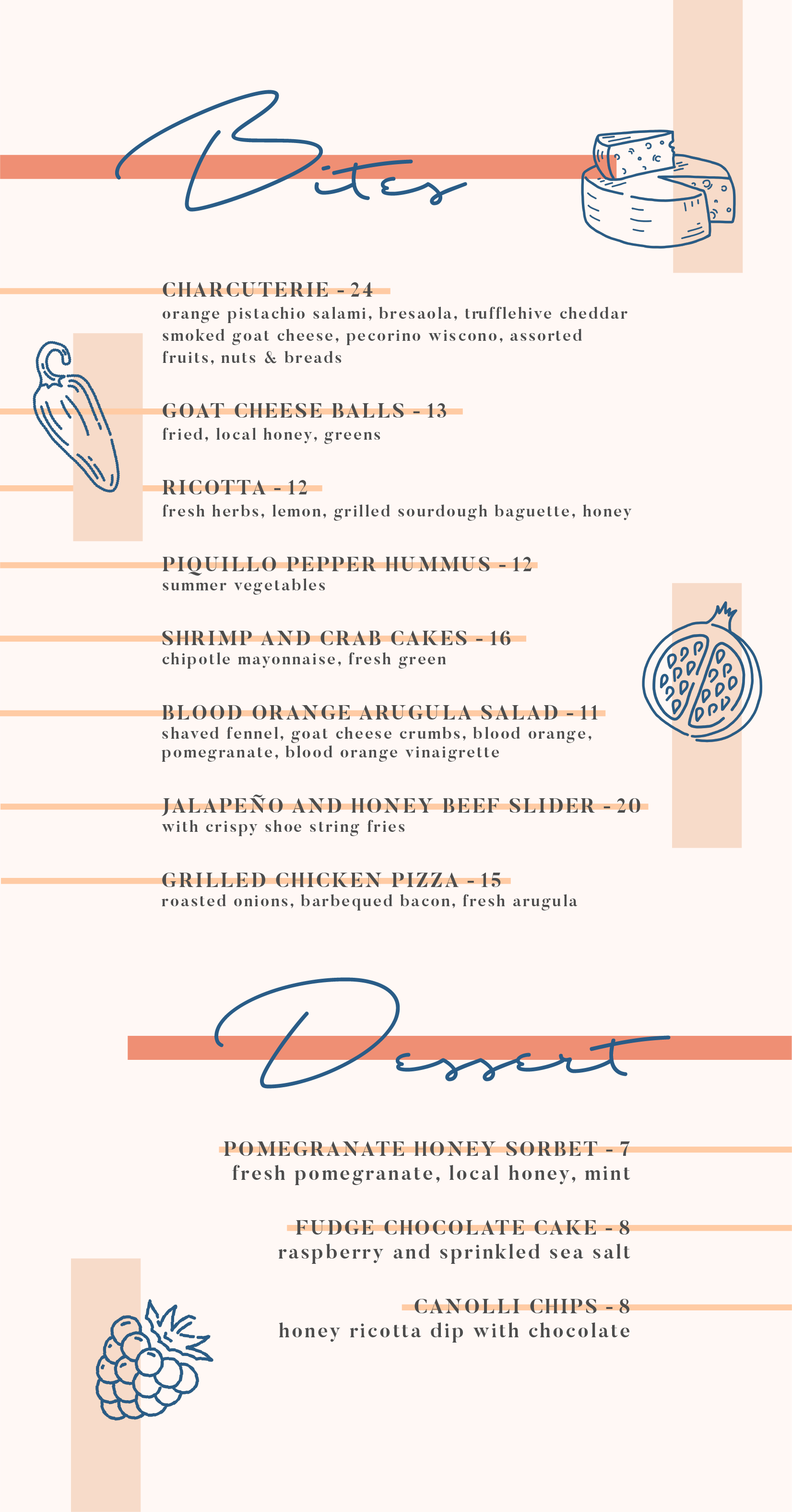 Bites

CHARCUTERIE - 24
orange pistachio salami, bresaola, trufflehive cheddar smoked goat cheese, pecorino wiscono, assorted fruits, nuts & breads

GOAT CHEESE BALLS - 13
fried, local honey, greens

RICOTTA - 12
fresh herbs, lemon, grilled sourdough baguette, honey

PIQUILLO PEPPER HUMMUS - 12
summer vegetables

SHRIMP AND CRAB CAKES - 16
chipotle mayonnaise, fresh green

BLOOD ORANGE ARUGULA SALAD - 11
shaved fennel, goat cheese crumbs, blood orange, pomegranate, blood orange vinaigrette

JALAPEÑO AND HONEY BEEF SLIDER - 20
with crispy shoe string fries

GRILLED CHICKEN PIZZA - 15
roasted onions, barbequed bacon, fresh arugula

Dessert

POMEGRANATE HONEY SORBET - 7
fresh pomegranate, local honey, mint

FUDGE CHOCOLATE CAKE - 8
raspberry and sprinkled sea salt

CANOLLI CHIPS - 8
honey ricotta dip with chocolate